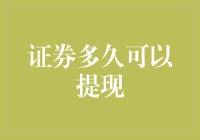 证券多久可以提现